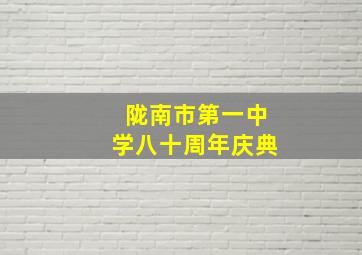 陇南市第一中学八十周年庆典